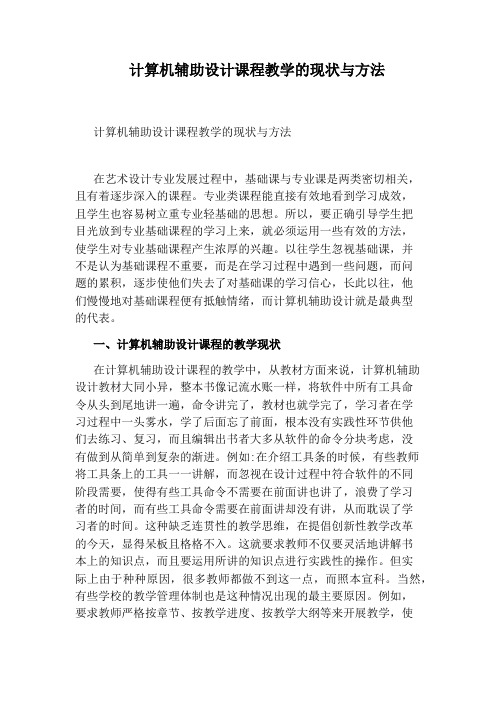 计算机辅助设计课程教学的现状与方法

计算机辅助设计课程教学的现状与方法

在艺术设计专业发展过程中，基础课与专业课是两类密切相关，且有着逐步深入的课程。专业类课程能直接有效地看到学习成效，且学生也容易树立重专业轻基础的思想。所以，要正确引导学生把目光放到专业基础课程的学习上来，就必须运用一些有效的方法，使学生对专业基础课程产生浓厚的兴趣。以往学生忽视基础课，并不是认为基础课程不重要，而是在学习过程中遇到一些问题，而问题的累积，逐步使他们失去了对基础课的学习信心，长此以往，他们慢慢地对基础课程便有抵触情绪，而计算机辅助设计就是最典型的代表。

一、计算机辅助设计课程的教学现状

在计算机辅助设计课程的教学中，从教材方面来说，计算机辅助设计教材大同小异，整本书像记流水账一样，将软件中所有工具命令从头到尾地讲一遍，命令讲完了，教材也就学完了，学习者在学习过程中一头雾水，学了后面忘了前面，根本没有实践性环节供他们去练习、复习，而且编辑出书者大多从软件的命令分块考虑，没有做到从简单到复杂的渐进。例如：在介绍工具条的时候，有些教师将工具条上的工具一一讲解，而忽视在设计过程中符合软件的不同阶段需要，使得有些工具命令不需要在前面讲也讲了，浪费了学习者的时间，而有些工具命令需要在前面讲却没有讲，从而耽误了学习者的时间。这种缺乏连贯性的教学思维，在提倡创新性教学改革的今天，显得呆板且格格不入。这就要求教师不仅要灵活地讲解书本上的知识点，而且要运用所讲的知识点进行实践性的操作。但实际上由于种种原因，很多教师都做不到这一点，而照本宣科。当然，有些学校的教学管理体制也是这种情况出现的最主要原因。例如，要求教师严格按章节、按教学进度、按教学大纲等来开展教学，使